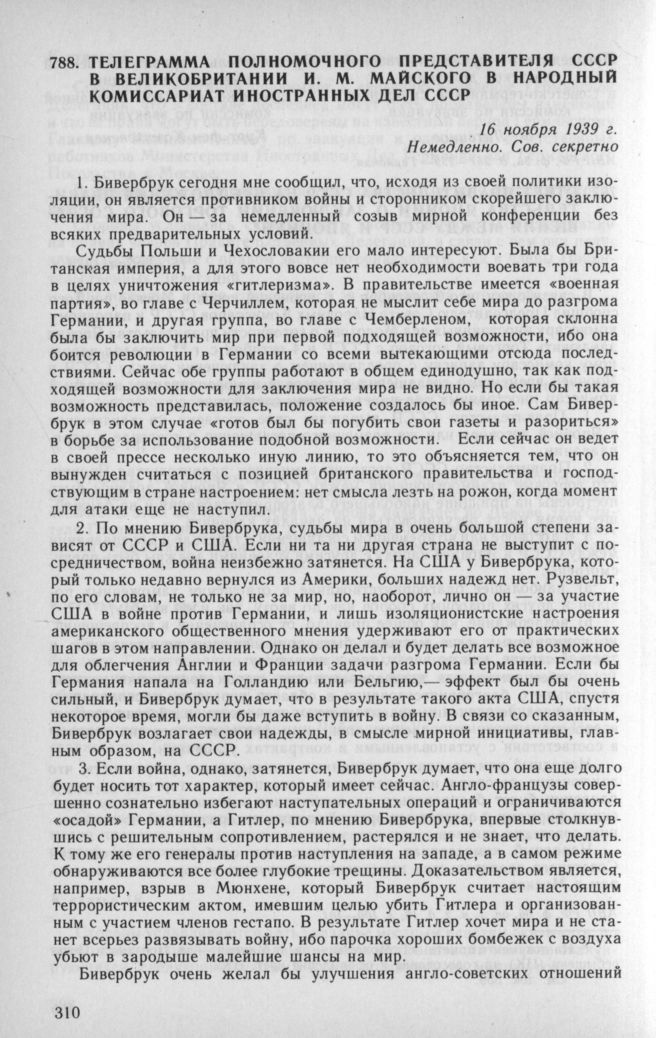 788. ТЕЛЕГРАММА ПОЛНОМОЧНОГО ПРЕДСТАВИТЕЛЯ СССР В ВЕЛИКОБРИТАНИИ И. М. МАЙСКОГО В НАРОДНЫЙ КОМИССАРИАТ ИНОСТРАННЫХ ДЕЛ СССР

16 ноября 1939 г.
Немедленно. Сов. секретно

1. Бивербрук сегодня мне сообщил, что, исходя из своей политики изоляции, он является противником войны и сторонником скорейшего заключения мира. Он — за немедленный созыв мирной конференции без всяких предварительных условий.

Судьбы Польши и Чехословакии его мало интересуют. Была бы Британская империя, а для этого вовсе нет необходимости воевать три года в целях уничтожения «гитлеризма». В правительстве имеется «военная партия», во главе с Черчиллем, которая не мыслит себе мира до разгрома Германии, и другая группа, во главе с Чемберленом, которая склонна была бы заключить мир при первой подходящей возможности, ибо она боится революции в Германии со всеми вытекающими отсюда последствиями. Сейчас обе группы работают в общем единодушно, так как подходящей возможности для заключения мира не видно. Но если бы такая возможность представилась, положение создалось бы иное. Сам Бивербрук в этом случае «готов был бы погубить свои газеты и разориться» в борьбе за использование подобной возможности. Если сейчас он ведет в своей прессе несколько иную линию, то это объясняется тем, что он вынужден считаться с позицией британского правительства и господствующим в стране настроением: нет смысла лезть на рожон, когда момент для атаки еще не наступил.

2. По мнению Бивербрука, судьбы мира в очень большой степени зависят от СССР и США. Если ни та ни другая страна не выступит с посредничеством, война неизбежно затянется. На США у Бивербрука, который только недавно вернулся из Америки, больших надежд нет. Рузвельт, по его словам, не только не за мир, но, наоборот, лично он — за участие США в войне против Германии, и лишь изоляционистские настроения американского общественного мнения удерживают его от практических шагов в этом направлении. Однако он делал и будет делать все возможное для облегчения Англии и Франции задачи разгрома Германии. Если бы Германия напала на Голландию или Бельгию,— эффект был бы очень сильный, и Бивербрук думает, что в результате такого акта США, спустя некоторое время, могли бы даже вступить в войну. В связи со сказанным, Бивербрук возлагает свои надежды, в смысле мирной инициативы, главным образом, на СССР.

3. Если война, однако, затянется, Бивербрук думает, что она еще долго будет носить тот характер, который имеет сейчас. Англо-французы совершенно сознательно избегают наступательных операций и ограничиваются «осадой» Германии, а Гитлер, по мнению Бивербрука, впервые столкнувшись с решительным сопротивлением, растерялся и не знает, что делать. К тому же его генералы против наступления на западе, а в самом режиме обнаруживаются все более глубокие трещины. Доказательством является, например, взрыв в Мюнхене, который Бивербрук считает настоящим террористическим актом, имевшим целью убить Гитлера и организованным с участием членов гестапо. В результате Гитлер хочет мира и не станет всерьез развязывать войну, ибо парочка хороших бомбежек с воздуха убьют в зародыше малейшие шансы на мир.

Бивербрук очень желал бы улучшения англо-советских отношений

310